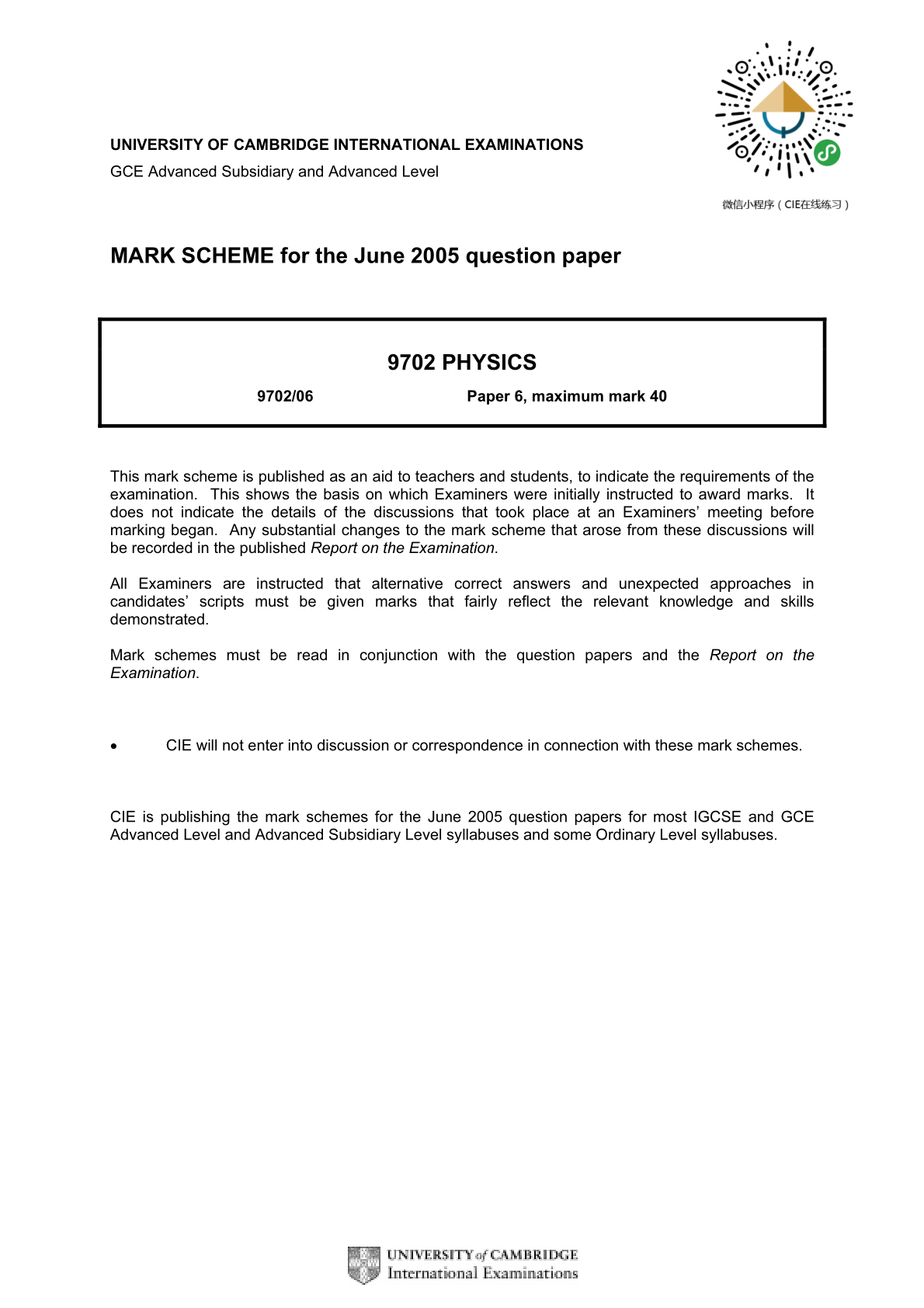 UNIVERSITY OF CAMBRIDGE INTERNATIONAL EXAMINATIONS
GCE Advanced Subsidiary and Advanced Level

微信小程序（CIE在线练习）

MARK SCHEME for the June 2005 question paper

9702 PHYSICS

9702/06 Paper 6, maximum mark 40

This mark scheme is published as an aid to teachers and students, to indicate the requirements of the examination. This shows the basis on which Examiners were initially instructed to award marks. It does not indicate the details of the discussions that took place at an Examiners' meeting before marking began. Any substantial changes to the mark scheme that arose from these discussions will be recorded in the published Report on the Examination.

All Examiners are instructed that alternative correct answers and unexpected approaches in candidates' scripts must be given marks that fairly reflect the relevant knowledge and skills demonstrated.

Mark schemes must be read in conjunction with the question papers and the Report on the Examination.

• CIE will not enter into discussion or correspondence in connection with these mark schemes.

CIE is publishing the mark schemes for the June 2005 question papers for most IGCSE and GCE Advanced Level and Advanced Subsidiary Level syllabuses and some Ordinary Level syllabuses.

UNIVERSITY of CAMBRIDGE
International Examinations